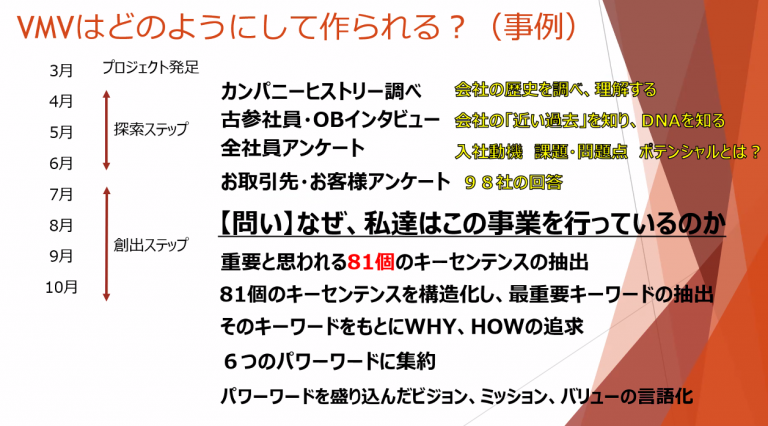 VMVはどのようにして作られる？（事例）

3月
4月
5月
6月
7月
8月
9月
10月

プロジェクト発足

探索ステップ

創出ステップ

カンパニーヒストリー調べ 会社の歴史を調べ、理解する

古参社員・OBインタビュー 会社の「近い過去」を知り、DNAを知る

全社員アンケート 入社動機 課題・問題点 ポテンシャルとは？

お取引先・お客様アンケート ９８社の回答

【問い】なぜ、私達はこの事業を行っているのか

重要と思われる81個のキーセンテンスの抽出

81個のキーセンテンスを構造化し、最重要キーワードの抽出

そのキーワードをもとにWHY、HOWの追求

６つのパワーワードに集約

パワーワードを盛り込んだビジョン、ミッション、バリューの言語化